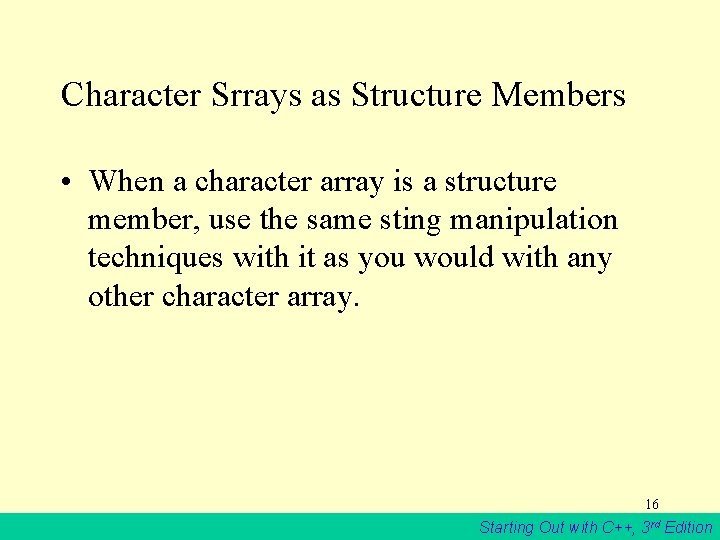 Character Srrays as Structure Members

• When a character array is a structure member, use the same sting manipulation techniques with it as you would with any other character array.

16

Starting Out with C++, 3rd Edition